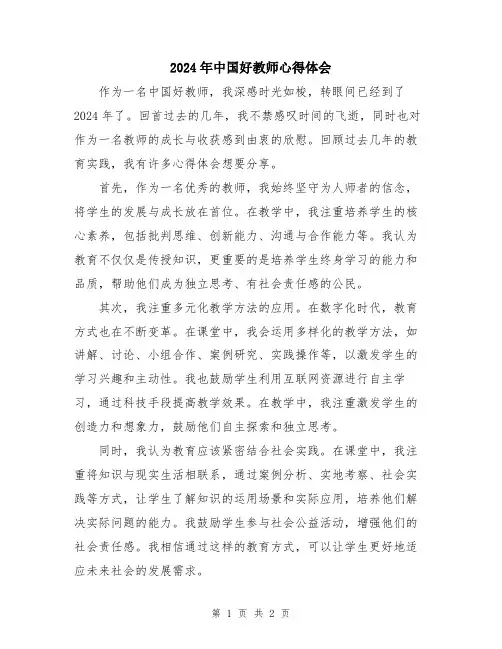 2024年中国好教师心得体会

作为一名中国好教师，我深感时光如梭，转眼间已经到了2024年了。回首过去的几年，我不禁感叹时间的飞逝，同时也对作为一名教师的成长与收获感到由衷的欣慰。回顾过去几年的教育实践，我有许多心得体会想要分享。

首先，作为一名优秀的教师，我始终坚守为人师者的信念，将学生的发展与成长放在首位。在教学中，我注重培养学生的核心素养，包括批判思维、创新能力、沟通与合作能力等。我认为教育不仅仅是传授知识，更重要的是培养学生终身学习的能力和品质，帮助他们成为独立思考、有社会责任感的公民。

其次，我注重多元化教学方法的应用。在数字化时代，教育方式也在不断变革。在课堂中，我会运用多样化的教学方法，如讲解、讨论、小组合作、案例研究、实践操作等，以激发学生的学习兴趣和主动性。我也鼓励学生利用互联网资源进行自主学习，通过科技手段提高教学效果。在教学中，我注重激发学生的创造力和想象力，鼓励他们自主探索和独立思考。

同时，我认为教育应该紧密结合社会实践。在课堂中，我注重将知识与现实生活相联系，通过案例分析、实地考察、社会实践等方式，让学生了解知识的运用场景和实际应用，培养他们解决实际问题的能力。我鼓励学生参与社会公益活动，增强他们的社会责任感。我相信通过这样的教育方式，可以让学生更好地适应未来社会的发展需求。

第 1 页 共 2 页